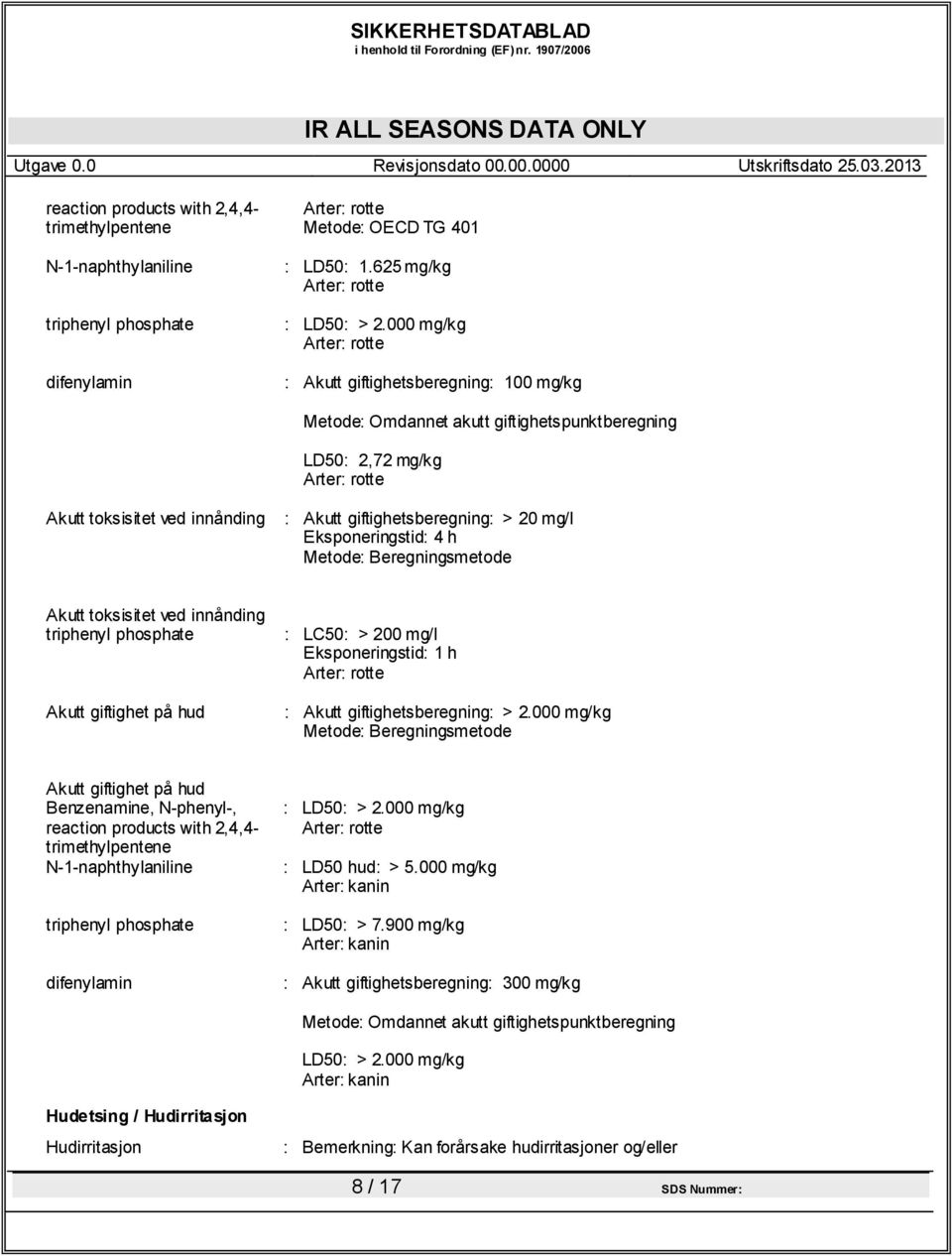 SIKKERHETSDATABLAD
i henhold til Forordning (EF) nr. 1907/2006

IR ALL SEASONS DATA ONLY

Utgave 0.0 Revisjonsdato 00.00.0000 Utskriftsdato 25.03.2013

reaction products with 2,4,4-trimethylpentene
Arter: rotte
Metode: OECD TG 401

N-1-naphthylaniline : LD50: 1.625 mg/kg
Arter: rotte

triphenyl phosphate : LD50: > 2.000 mg/kg
Arter: rotte

difenylamin : Akutt giftighetsberegning: 100 mg/kg

Metode: Omdannet akutt giftighetspunktberegning

LD50: 2,72 mg/kg
Arter: rotte

Akutt toksisitet ved innånding : Akutt giftighetsberegning: > 20 mg/l
Eksponeringstid: 4 h
Metode: Beregningsmetode

Akutt toksisitet ved innånding
triphenyl phosphate : LC50: > 200 mg/l
Eksponeringstid: 1 h
Arter: rotte

Akutt giftighet på hud : Akutt giftighetsberegning: > 2.000 mg/kg
Metode: Beregningsmetode

Akutt giftighet på hud
Benzenamine, N-phenyl-, reaction products with 2,4,4-trimethylpentene : LD50: > 2.000 mg/kg
Arter: rotte
N-1-naphthylaniline : LD50 hud: > 5.000 mg/kg
Arter: kanin

triphenyl phosphate : LD50: > 7.900 mg/kg
Arter: kanin

difenylamin : Akutt giftighetsberegning: 300 mg/kg

Metode: Omdannet akutt giftighetspunktberegning

LD50: > 2.000 mg/kg
Arter: kanin

Hudetsing / Hudirritasjon

Hudirritasjon : Bemerkning: Kan forårsake hudirritasjoner og/eller

8 / 17 SDS Nummer: